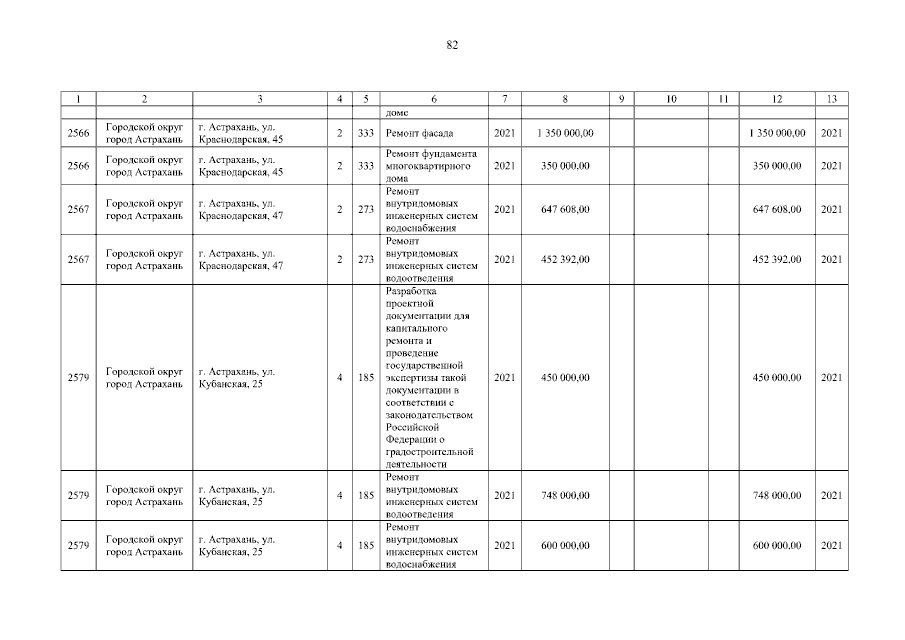 82

| 1 | 2 | 3 | 4 | 5 | 6 | 7 | 8 | 9 | 10 | 11 | 12 | 13 |
|---|---|---|---|---|---|---|---|---|---|---|---|---|
| | | | | | доме | | | | | | | |
| 2566 | Городской округ город Астрахань | г. Астрахань, ул. Краснодарская, 45 | 2 | 333 | Ремонт фасада | 2021 | 1 350 000,00 | | | | 1 350 000,00 | 2021 |
| 2566 | Городской округ город Астрахань | г. Астрахань, ул. Краснодарская, 45 | 2 | 333 | Ремонт фундамента многоквартирного дома | 2021 | 350 000,00 | | | | 350 000,00 | 2021 |
| 2567 | Городской округ город Астрахань | г. Астрахань, ул. Краснодарская, 47 | 2 | 273 | Ремонт внутридомовых инженерных систем водоснабжения | 2021 | 647 608,00 | | | | 647 608,00 | 2021 |
| 2567 | Городской округ город Астрахань | г. Астрахань, ул. Краснодарская, 47 | 2 | 273 | Ремонт внутридомовых инженерных систем водоотведения | 2021 | 452 392,00 | | | | 452 392,00 | 2021 |
| 2579 | Городской округ город Астрахань | г. Астрахань, ул. Кубанская, 25 | 4 | 185 | Разработка проектной документации для капитального ремонта и проведение государственной экспертизы такой документации в соответствии с законодательством Российской Федерации о градостроительной деятельности | 2021 | 450 000,00 | | | | 450 000,00 | 2021 |
| 2579 | Городской округ город Астрахань | г. Астрахань, ул. Кубанская, 25 | 4 | 185 | Ремонт внутридомовых инженерных систем водоотведения | 2021 | 748 000,00 | | | | 748 000,00 | 2021 |
| 2579 | Городской округ город Астрахань | г. Астрахань, ул. Кубанская, 25 | 4 | 185 | Ремонт внутридомовых инженерных систем водоснабжения | 2021 | 600 000,00 | | | | 600 000,00 | 2021 |